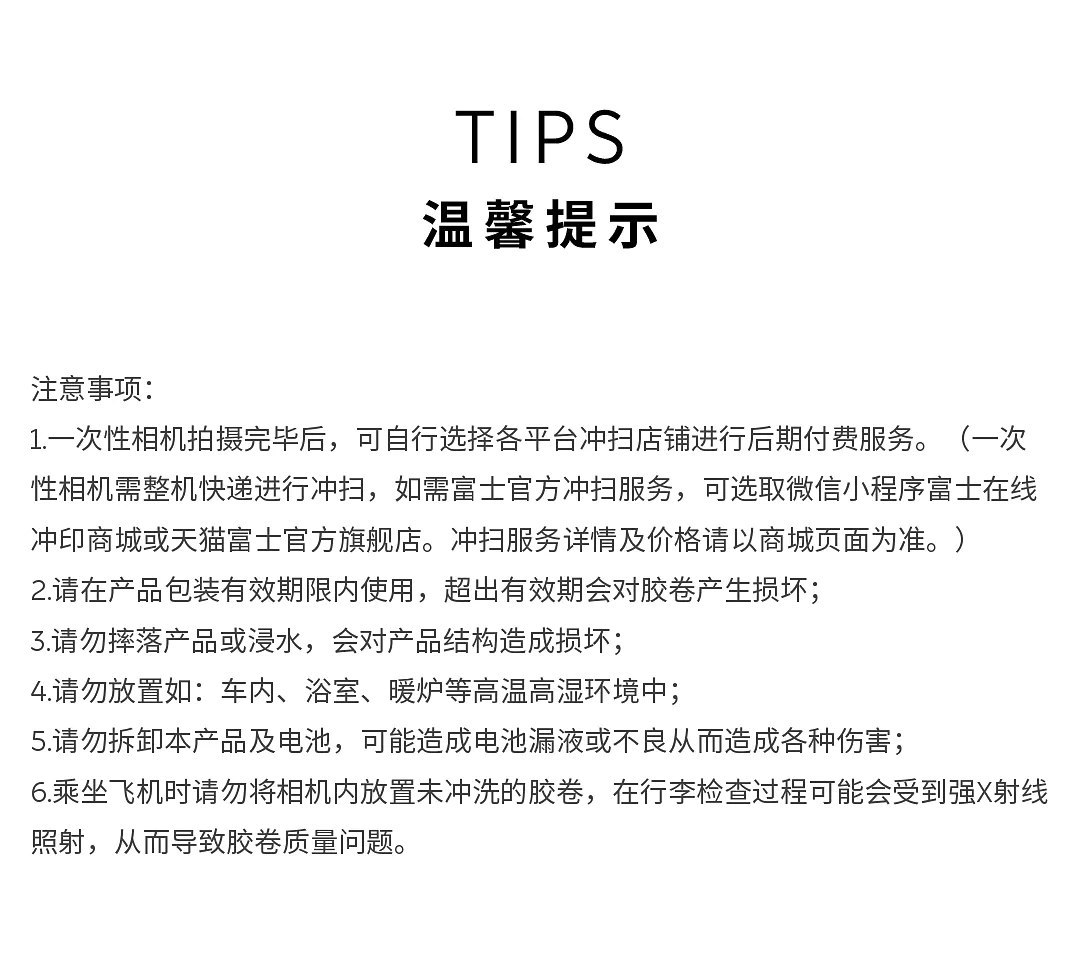 TIPS
温馨提示

注意事项：
1.一次性相机拍摄完毕后，可自行选择各平台冲扫店铺进行后期付费服务。（一次性相机需整机快递进行冲扫，如需富士官方冲扫服务，可选取微信小程序富士在线冲印商城或天猫富士官方旗舰店。冲扫服务详情及价格请以商城页面为准。）
2.请在产品包装有效期限内使用，超出有效期会对胶卷产生损坏；
3.请勿摔落产品或浸水，会对产品结构造成损坏；
4.请勿放置如：车内、浴室、暖炉等高温高湿环境中；
5.请勿拆卸本产品及电池，可能造成电池漏液或不良从而造成各种伤害；
6.乘坐飞机时请勿将相机内放置未冲洗的胶卷，在行李检查过程可能会受到强X射线照射，从而导致胶卷质量问题。